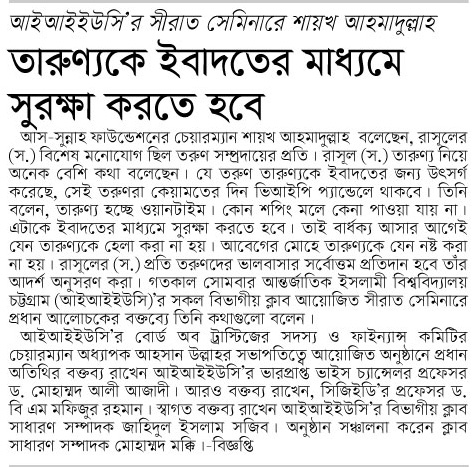 আইআইইউসি'র সীরাত সেমিনারে শায়খ আহমাদুল্লাহ

তারুণ্যকে ইবাদতের মাধ্যমে সুরক্ষা করতে হবে

আস-সুন্নাহ ফাউন্ডেশনের চেয়ারম্যান শায়খ আহমাদুল্লাহ বলেছেন, রাসূলের (স.) বিশেষ মনোযোগ ছিল তরুণ সম্প্রদায়ের প্রতি। রাসূল (স.) তারুণ্য নিয়ে অনেক বেশি কথা বলেছেন। যে তরুণ তারুণ্যকে ইবাদতের জন্য উৎসর্গ করেছে, সেই তরুণরা কেয়ামতের দিন ভিআইপি প্যান্ডেলে থাকবে। তিনি বলেন, তারুণ্য হচ্ছে ওয়ানটাইম। কোন শপিং মলে কেনা পাওয়া যায় না। এটাকে ইবাদতের মাধ্যমে সুরক্ষা করতে হবে। তাই বার্ধক্য আসার আগেই যেন তারুণ্যকে হেলা করা না হয়। আবেগের মোহে তারুণ্যকে যেন নষ্ট করা না হয়। রাসূলের (স.) প্রতি তরুণদের ভালবাসার সর্বোত্তম প্রতিদান হবে তাঁর আদর্শ অনুসরণ করা। গতকাল সোমবার আন্তর্জাতিক ইসলামী বিশ্ববিদ্যালয় চট্টগ্রাম (আইআইইউসি)'র সকল বিভাগীয় ক্লাব আয়োজিত সীরাত সেমিনারে প্রধান আলোচকের বক্তব্যে তিনি কথাগুলো বলেন।

আইআইইউসি'র বোর্ড অব ট্রাস্টিজের সদস্য ও ফাইন্যান্স কমিটির চেয়ারম্যান অধ্যাপক আহসান উল্লাহর সভাপতিত্বে আয়োজিত অনুষ্ঠানে প্রধান অতিথির বক্তব্য রাখেন আইআইইউসি'র ভারপ্রাপ্ত ভাইস চ্যান্সেলর প্রফেসর ড. মোহাম্মদ আলী আজাদী। আরও বক্তব্য রাখেন, সিজিইডি'র প্রফেসর ড. বি এম মফিজুর রহমান। স্বাগত বক্তব্য রাখেন আইআইইউসি'র বিভাগীয় ক্লাব সাধারণ সম্পাদক জাহিদুল ইসলাম সজিব। অনুষ্ঠান সঞ্চালনা করেন ক্লাব সাধারণ সম্পাদক মোহাম্মদ মক্কি।-বিজ্ঞপ্তি